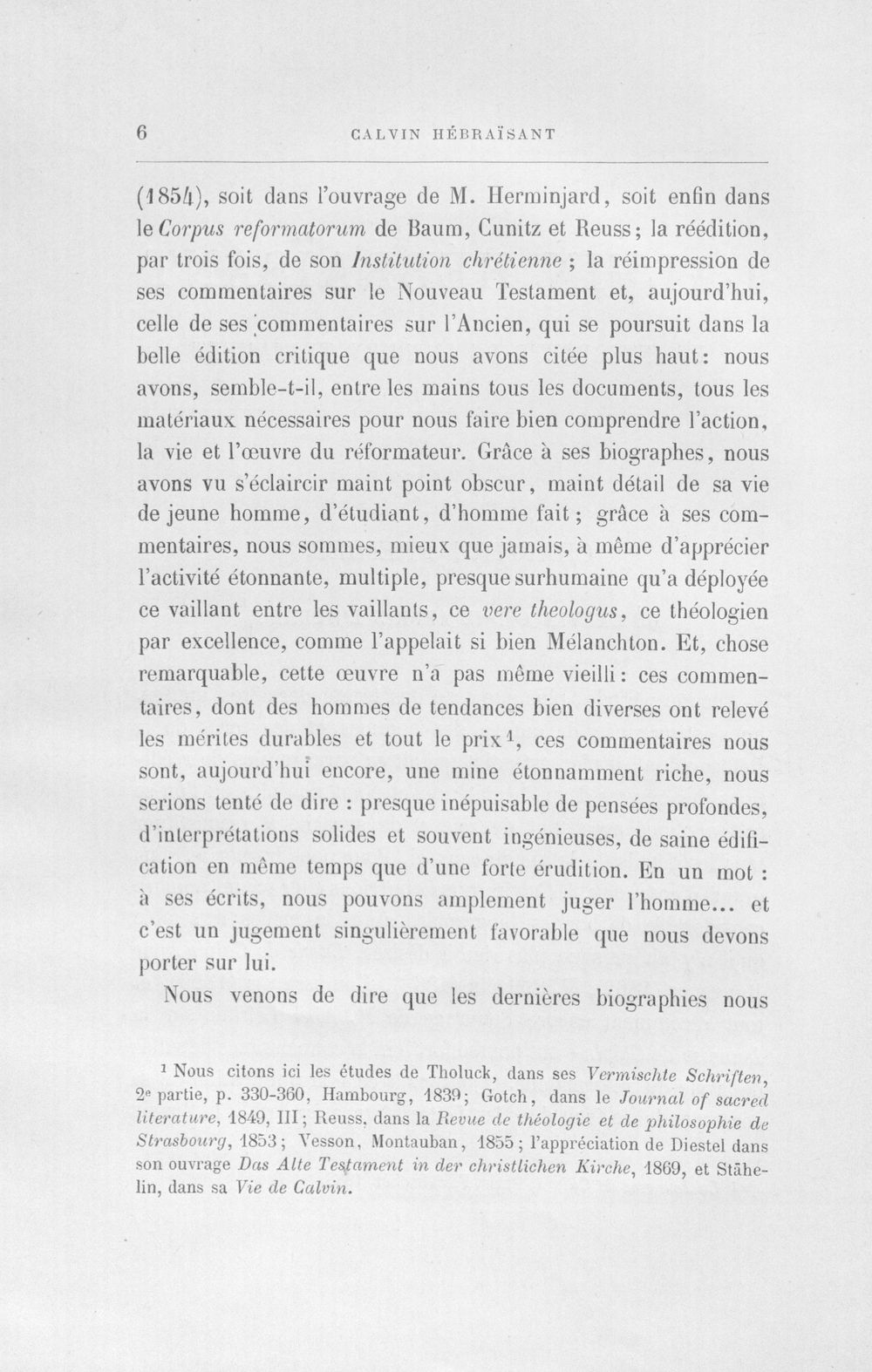 6 CALVIN HÉBRAÏSANT

(1854), soit dans l'ouvrage de M. Herminjard, soit enfin dans le Corpus reformatorum de Baum, Cunitz et Reuss; la réédition, par trois fois, de son Institution chrétienne ; la réimpression de ses commentaires sur le Nouveau Testament et, aujourd'hui, celle de ses commentaires sur l'Ancien, qui se poursuit dans la belle édition critique que nous avons citée plus haut: nous avons, semble-t-il, entre les mains tous les documents, tous les matériaux nécessaires pour nous faire bien comprendre l'action, la vie et l'œuvre du réformateur. Grâce à ses biographes, nous avons vu s'éclaircir maint point obscur, maint détail de sa vie de jeune homme, d'étudiant, d'homme fait; grâce à ses commentaires, nous sommes, mieux que jamais, à même d'apprécier l'activité étonnante, multiple, presque surhumaine qu'a déployée ce vaillant entre les vaillants, ce vere theologus, ce théologien par excellence, comme l'appelait si bien Mélanchton. Et, chose remarquable, cette œuvre n'a pas même vieilli: ces commentaires, dont des hommes de tendances bien diverses ont relevé les mérites durables et tout le prix$^{1}$, ces commentaires nous sont, aujourd'hui encore, une mine étonnamment riche, nous serions tenté de dire : presque inépuisable de pensées profondes, d'interprétations solides et souvent ingénieuses, de saine édification en même temps que d'une forte érudition. En un mot : à ses écrits, nous pouvons amplement juger l'homme... et c'est un jugement singulièrement favorable que nous devons porter sur lui.

Nous venons de dire que les dernières biographies nous

$^{1}$ Nous citons ici les études de Tholuck, dans ses Vermischte Schriften, 2e partie, p. 330-360, Hambourg, 1839; Gotch, dans le Journal of sacred literature, 1849, III; Reuss, dans la Revue de théologie et de philosophie de Strasbourg, 1853; Vesson, Montauban, 1855; l'appréciation de Diestel dans son ouvrage Das Alte Testament in der christlichen Kirche, 1869, et Stähelin, dans sa Vie de Calvin.